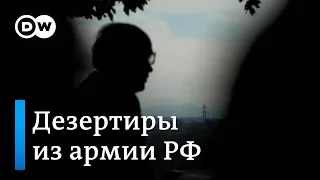 DW

Дезертиры из армии РФ